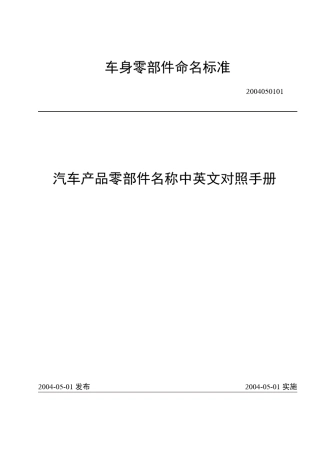 车身零部件命名标准

2004050101

汽车产品零部件名称中英文对照手册

2004-05-01 发布

2004-05-01 实施